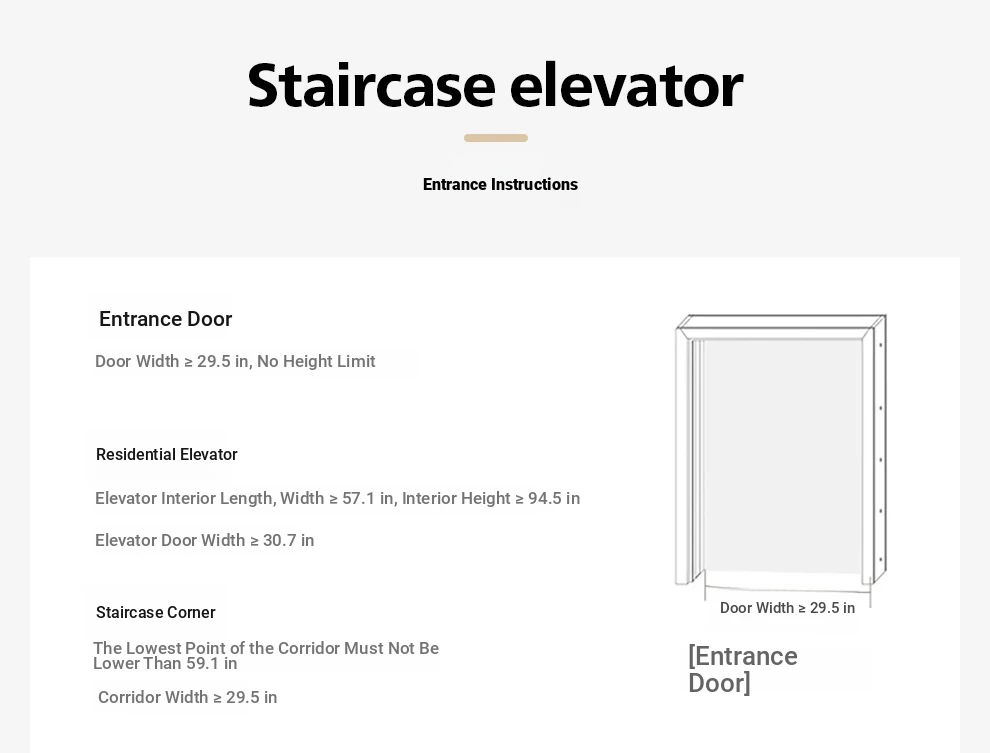 Staircase elevator

Entrance Instructions

Entrance Door

Door Width ≥ 29.5 in, No Height Limit

Residential Elevator

Elevator Interior Length, Width ≥ 57.1 in, Interior Height ≥ 94.5 in

Elevator Door Width ≥ 30.7 in

Staircase Corner

The Lowest Point of the Corridor Must Not Be Lower Than 59.1 in

Corridor Width ≥ 29.5 in

Door Width ≥ 29.5 in

[Entrance Door]